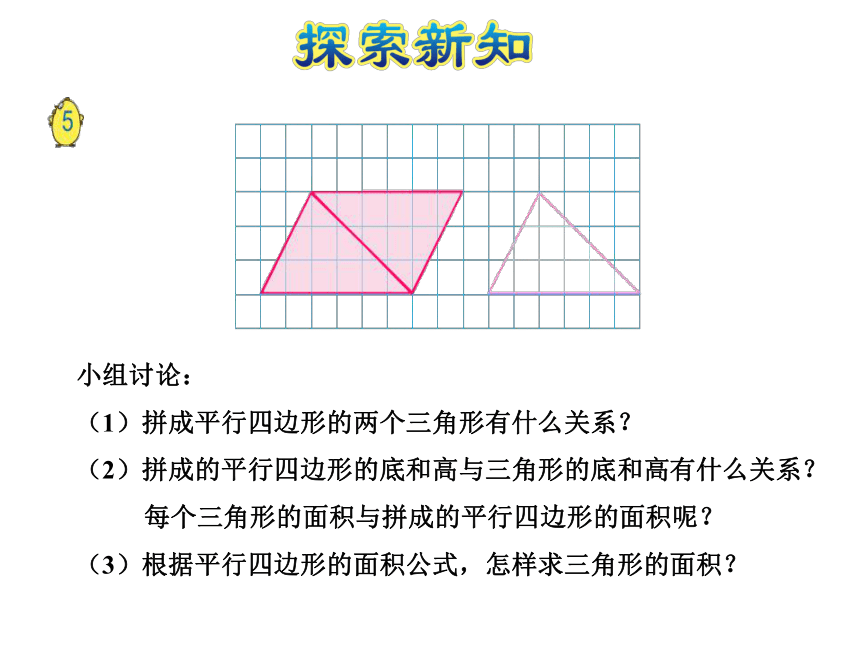 探索新知

5

小组讨论：

（1）拼成平行四边形的两个三角形有什么关系？

（2）拼成的平行四边形的底和高与三角形的底和高有什么关系？每个三角形的面积与拼成的平行四边形的面积呢？

（3）根据平行四边形的面积公式，怎样求三角形的面积？